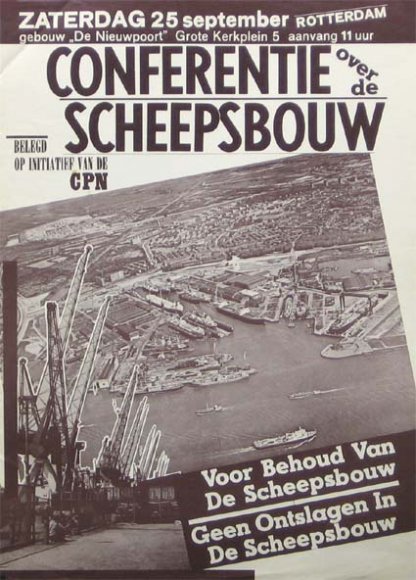 ZATERDAG 25 september ROTTERDAM
gebouw „De Nieuwpoort" Grote Kerkplein 5 aanvang 11 uur

CONFERENTIE over de SCHEEPSBOUW

BELEGD OP INITIATIEF VAN DE CPN

Voor Behoud Van De Scheepsbouw

Geen Ontslagen In De Scheepsbouw